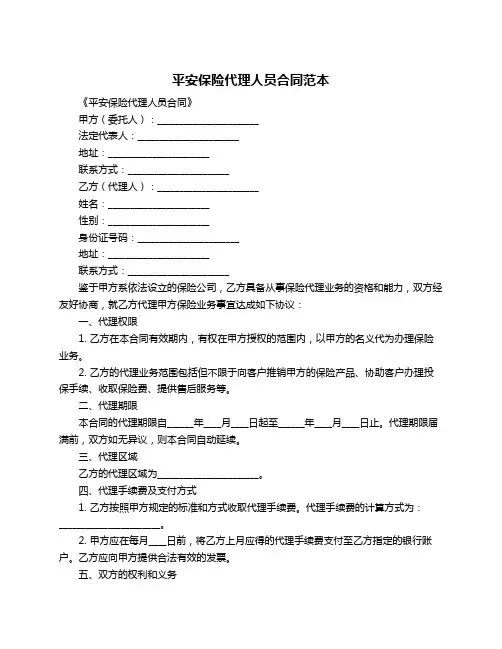 平安保险代理人员合同范本

《平安保险代理人员合同》

甲方（委托人）：____________________

法定代表人：____________________

地址：____________________

联系方式：____________________

乙方（代理人）：____________________

姓名：____________________

性别：____________________

身份证号码：____________________

地址：____________________

联系方式：____________________

鉴于甲方系依法设立的保险公司，乙方具备从事保险代理业务的资格和能力，双方经友好协商，就乙方代理甲方保险业务事宜达成如下协议：

一、代理权限

1. 乙方在本合同有效期内，有权在甲方授权的范围内，以甲方的名义代为办理保险业务。

2. 乙方的代理业务范围包括但不限于向客户推销甲方的保险产品、协助客户办理投保手续、收取保险费、提供售后服务等。

二、代理期限

本合同的代理期限自_____年___月___日起至_____年___月___日止。代理期限届满前，双方如无异议，则本合同自动延续。

三、代理区域

乙方的代理区域为____________________。

四、代理手续费及支付方式

1. 乙方按照甲方规定的标准和方式收取代理手续费。代理手续费的计算方式为：____________________。

2. 甲方应在每月___日前，将乙方上月应得的代理手续费支付至乙方指定的银行账户。乙方应向甲方提供合法有效的发票。

五、双方的权利和义务